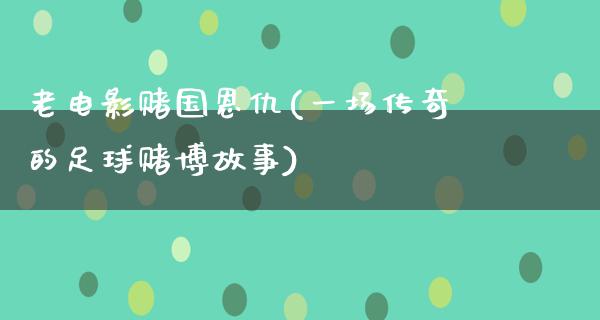 老电影赌国恩仇(一场传奇的足球赌博故事)